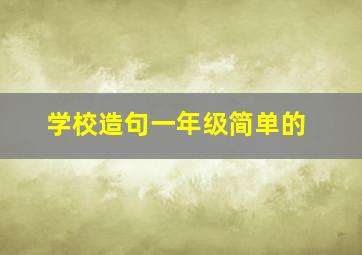 学校造句一年级简单的